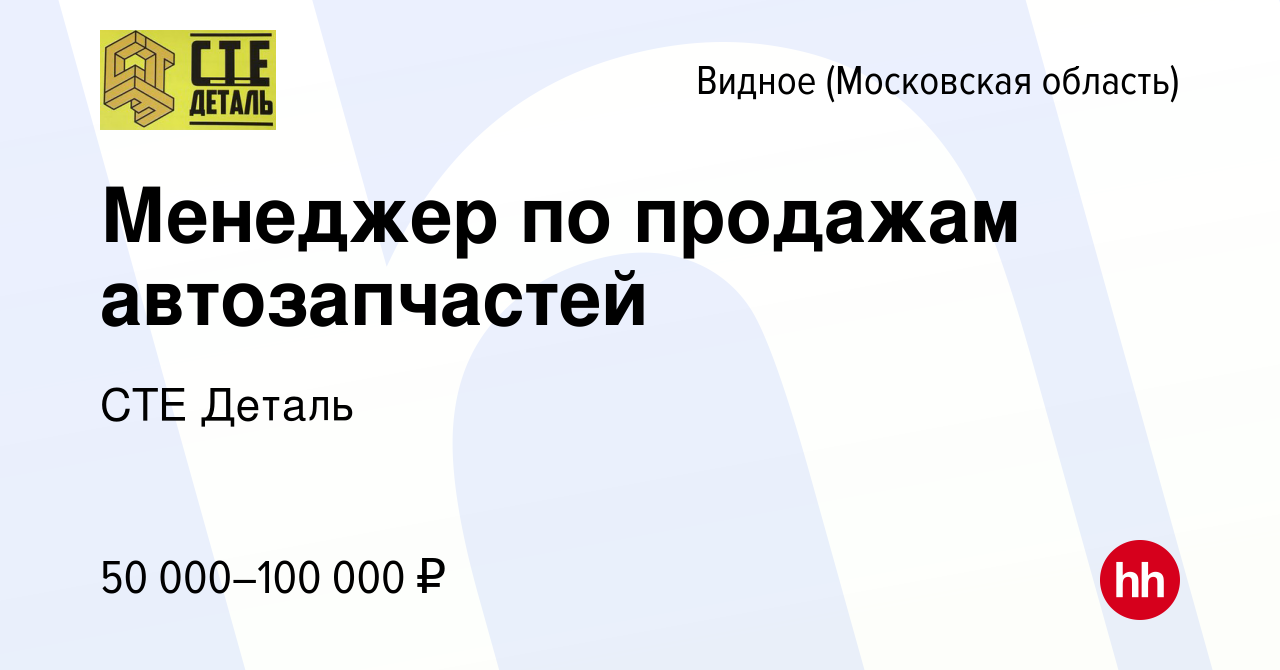 СТЕ ДЕТАЛЬ

Видное (Московская область)

Менеджер по продажам автозапчастей

СТЕ Деталь

50 000–100 000 ₽

hh